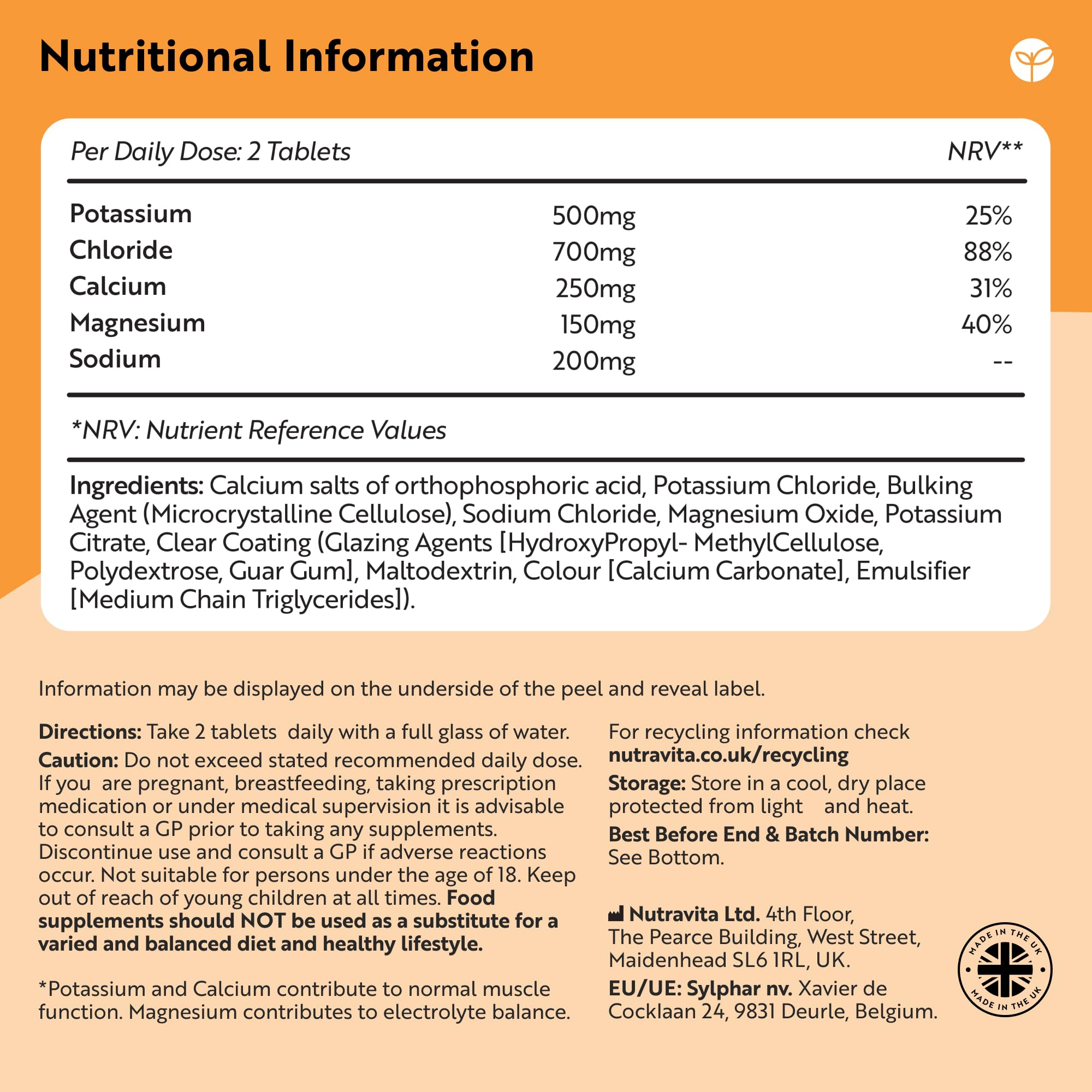 Nutritional Information

| Per Daily Dose: 2 Tablets | | NRV** |
|---|---|---|
| Potassium | 500mg | 25% |
| Chloride | 700mg | 88% |
| Calcium | 250mg | 31% |
| Magnesium | 150mg | 40% |
| Sodium | 200mg | -- |

*NRV: Nutrient Reference Values

Ingredients: Calcium salts of orthophosphoric acid, Potassium Chloride, Bulking Agent (Microcrystalline Cellulose), Sodium Chloride, Magnesium Oxide, Potassium Citrate, Clear Coating (Glazing Agents [HydroxyPropyl- MethylCellulose, Polydextrose, Guar Gum], Maltodextrin, Colour [Calcium Carbonate], Emulsifier [Medium Chain Triglycerides]).

Information may be displayed on the underside of the peel and reveal label.

Directions: Take 2 tablets daily with a full glass of water.
Caution: Do not exceed stated recommended daily dose. If you are pregnant, breastfeeding, taking prescription medication or under medical supervision it is advisable to consult a GP prior to taking any supplements. Discontinue use and consult a GP if adverse reactions occur. Not suitable for persons under the age of 18. Keep out of reach of young children at all times. Food supplements should NOT be used as a substitute for a varied and balanced diet and healthy lifestyle.

*Potassium and Calcium contribute to normal muscle function. Magnesium contributes to electrolyte balance.

For recycling information check nutravita.co.uk/recycling
Storage: Store in a cool, dry place protected from light and heat.
Best Before End & Batch Number: See Bottom.

Nutravita Ltd. 4th Floor, The Pearce Building, West Street, Maidenhead SL6 1RL, UK.
EU/UE: Sylphar nv. Xavier de Cocklaan 24, 9831 Deurle, Belgium.

MADE IN THE UK
MADE IN THE UK